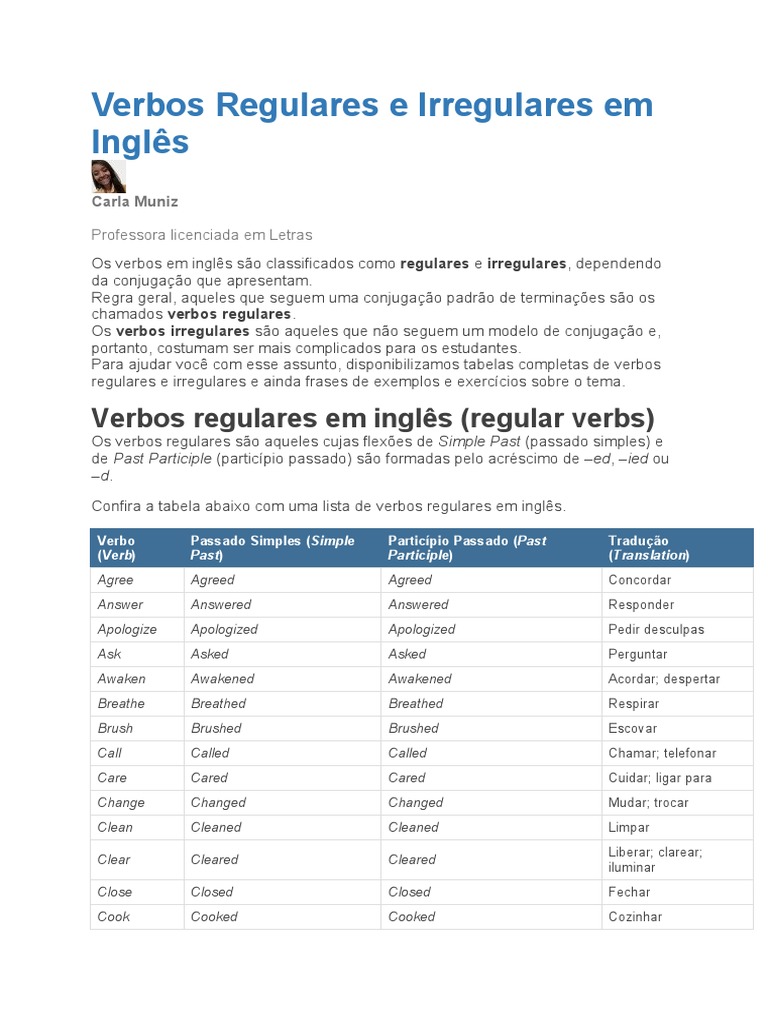 Verbos Regulares e Irregulares em Inglês

Carla Muniz

Professora licenciada em Letras

Os verbos em inglês são classificados como regulares e irregulares, dependendo da conjugação que apresentam.
Regra geral, aqueles que seguem uma conjugação padrão de terminações são os chamados verbos regulares.
Os verbos irregulares são aqueles que não seguem um modelo de conjugação e, portanto, costumam ser mais complicados para os estudantes.
Para ajudar você com esse assunto, disponibilizamos tabelas completas de verbos regulares e irregulares e ainda frases de exemplos e exercícios sobre o tema.

Verbos regulares em inglês (regular verbs)

Os verbos regulares são aqueles cujas flexões de Simple Past (passado simples) e de Past Participle (particípio passado) são formadas pelo acréscimo de –ed, –ied ou –d.

Confira a tabela abaixo com uma lista de verbos regulares em inglês.

| Verbo (Verb) | Passado Simples (Simple Past) | Particípio Passado (Past Participle) | Tradução (Translation) |
|---|---|---|---|
| Agree | Agreed | Agreed | Concordar |
| Answer | Answered | Answered | Responder |
| Apologize | Apologized | Apologized | Pedir desculpas |
| Ask | Asked | Asked | Perguntar |
| Awaken | Awakened | Awakened | Acordar; despertar |
| Breathe | Breathed | Breathed | Respirar |
| Brush | Brushed | Brushed | Escovar |
| Call | Called | Called | Chamar; telefonar |
| Care | Cared | Cared | Cuidar; ligar para |
| Change | Changed | Changed | Mudar; trocar |
| Clean | Cleaned | Cleaned | Limpar |
| Clear | Cleared | Cleared | Liberar; clarear; iluminar |
| Close | Closed | Closed | Fechar |
| Cook | Cooked | Cooked | Cozinhar |